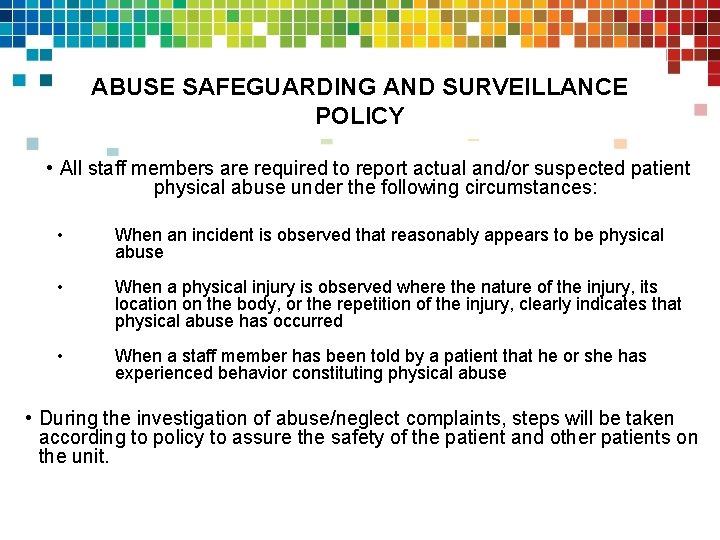 ABUSE SAFEGUARDING AND SURVEILLANCE POLICY

• All staff members are required to report actual and/or suspected patient physical abuse under the following circumstances:

• When an incident is observed that reasonably appears to be physical abuse

• When a physical injury is observed where the nature of the injury, its location on the body, or the repetition of the injury, clearly indicates that physical abuse has occurred

• When a staff member has been told by a patient that he or she has experienced behavior constituting physical abuse

• During the investigation of abuse/neglect complaints, steps will be taken according to policy to assure the safety of the patient and other patients on the unit.